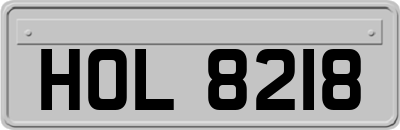 HOL 8218